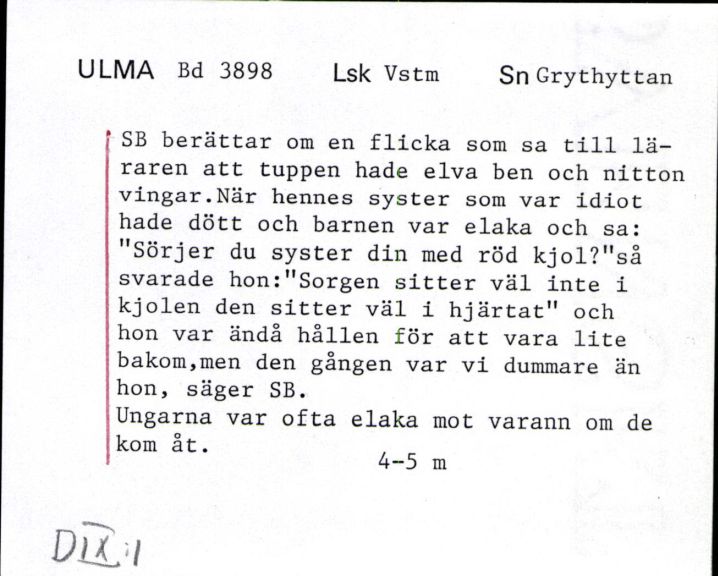 ULMA Bd 3898 Lsk Vstm Sn Grythyttan

SB berättar om en flicka som sa till läraren att tuppen hade elva ben och nitton vingar.När hennes syster som var idiot hade dött och barnen var elaka och sa: "Sörjer du syster din med röd kjol?"så svarade hon:"Sorgen sitter väl inte i kjolen den sitter väl i hjärtat" och hon var ändå hållen för att vara lite bakom,men den gången var vi dummare än hon, säger SB.
Ungarna var ofta elaka mot varann om de kom åt.

4-5 m

DIX:1